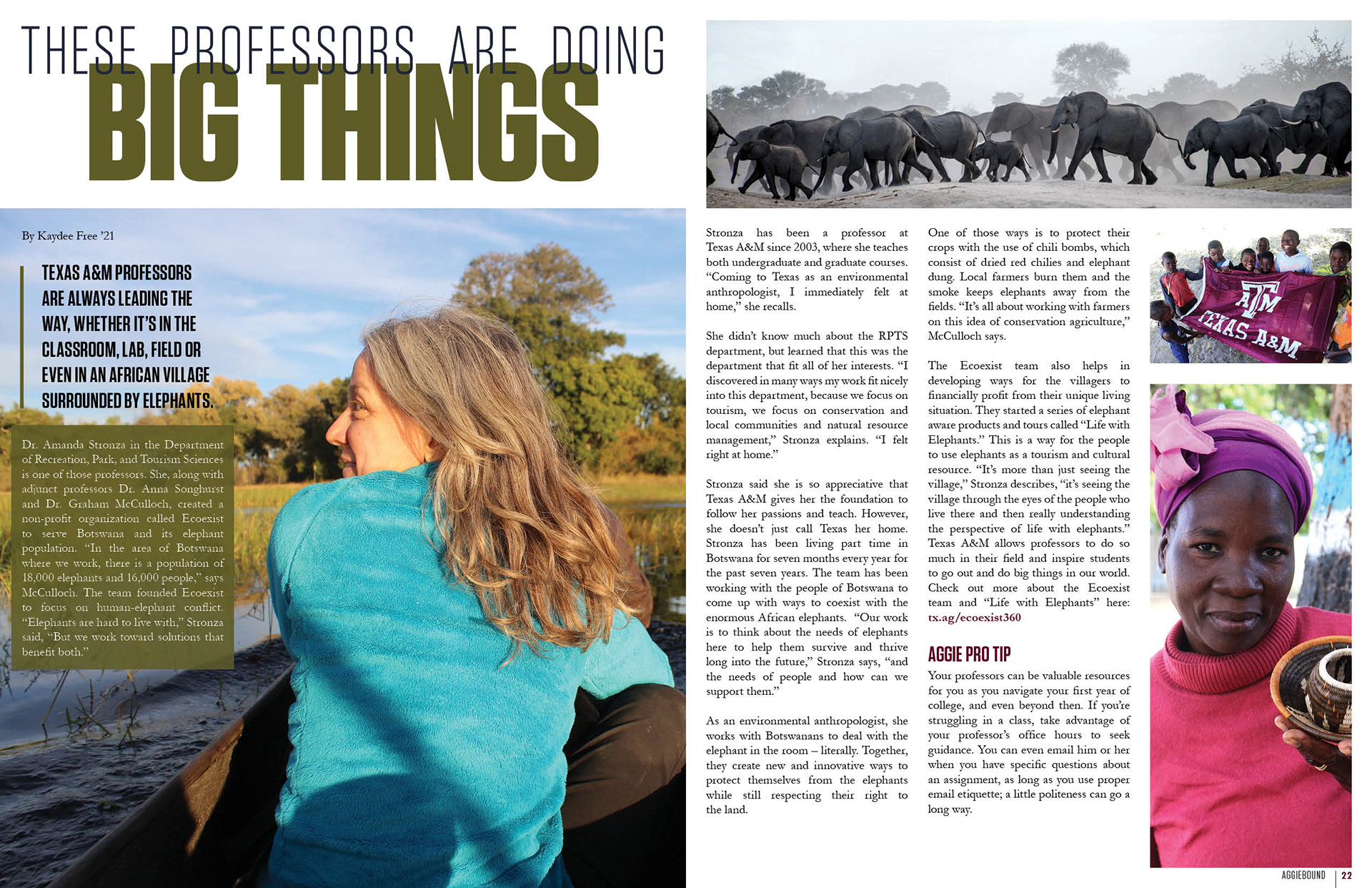 THESE PROFESSORS ARE DOING
BIG THINGS

By Kaydee Free '21

TEXAS A&M PROFESSORS ARE ALWAYS LEADING THE WAY, WHETHER IT'S IN THE CLASSROOM, LAB, FIELD OR EVEN IN AN AFRICAN VILLAGE SURROUNDED BY ELEPHANTS.

Dr. Amanda Stronza in the Department of Recreation, Park, and Tourism Sciences is one of those professors. She, along with adjunct professors Dr. Anna Songhurst and Dr. Graham McCulloch, created a non-profit organization called Ecoexist to serve Botswana and its elephant population. "In the area of Botswana where we work, there is a population of 18,000 elephants and 16,000 people," says McCulloch. The team founded Ecoexist to focus on human-elephant conflict. "Elephants are hard to live with," Stronza said, "But we work toward solutions that benefit both."

Stronza has been a professor at Texas A&M since 2003, where she teaches both undergraduate and graduate courses. "Coming to Texas as an environmental anthropologist, I immediately felt at home," she recalls.

She didn't know much about the RPTS department, but learned that this was the department that fit all of her interests. "I discovered in many ways my work fit nicely into this department, because we focus on tourism, we focus on conservation and local communities and natural resource management," Stronza explains. "I felt right at home."

Stronza said she is so appreciative that Texas A&M gives her the foundation to follow her passions and teach. However, she doesn't just call Texas her home. Stronza has been living part time in Botswana for seven months every year for the past seven years. The team has been working with the people of Botswana to come up with ways to coexist with the enormous African elephants. "Our work is to think about the needs of elephants here to help them survive and thrive long into the future," Stronza says, "and the needs of people and how can we support them."

As an environmental anthropologist, she works with Botswanans to deal with the elephant in the room – literally. Together, they create new and innovative ways to protect themselves from the elephants while still respecting their right to the land.

One of those ways is to protect their crops with the use of chili bombs, which consist of dried red chilies and elephant dung. Local farmers burn them and the smoke keeps elephants away from the fields. "It's all about working with farmers on this idea of conservation agriculture," McCulloch says.

The Ecoexist team also helps in developing ways for the villagers to financially profit from their unique living situation. They started a series of elephant aware products and tours called "Life with Elephants." This is a way for the people to use elephants as a tourism and cultural resource. "It's more than just seeing the village," Stronza describes, "it's seeing the village through the eyes of the people who live there and then really understanding the perspective of life with elephants." Texas A&M allows professors to do so much in their field and inspire students to go out and do big things in our world. Check out more about the Ecoexist team and "Life with Elephants" here: tx.ag/ecoexist360

AGGIE PRO TIP

Your professors can be valuable resources for you as you navigate your first year of college, and even beyond then. If you're struggling in a class, take advantage of your professor's office hours to seek guidance. You can even email him or her when you have specific questions about an assignment, as long as you use proper email etiquette; a little politeness can go a long way.

ATM
TEXAS A&M

AGGIEBOUND | 22